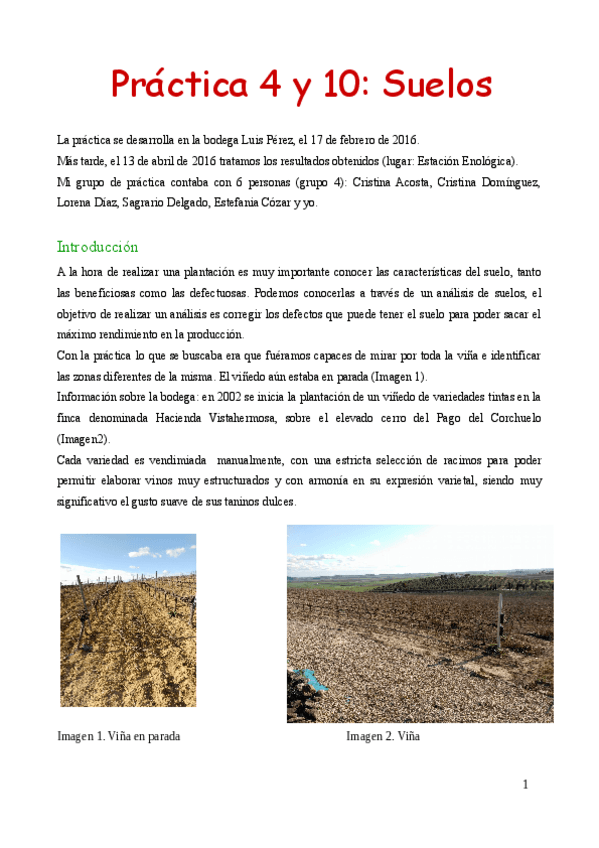 Práctica 4 y 10: Suelos

La práctica se desarrolla en la bodega Luis Pérez, el 17 de febrero de 2016.
Más tarde, el 13 de abril de 2016 tratamos los resultados obtenidos (lugar: Estación Enológica).
Mi grupo de práctica contaba con 6 personas (grupo 4): Cristina Acosta, Cristina Domínguez, Lorena Díaz, Sagrario Delgado, Estefanía Cózar y yo.

Introducción

A la hora de realizar una plantación es muy importante conocer las características del suelo, tanto las beneficiosas como las defectuosas. Podemos conocerlas a través de un análisis de suelos, el objetivo de realizar un análisis es corregir los defectos que puede tener el suelo para poder sacar el máximo rendimiento en la producción.
Con la práctica lo que se buscaba era que fuéramos capaces de mirar por toda la viña e identificar las zonas diferentes de la misma. El viñedo aún estaba en parada (Imagen 1).
Información sobre la bodega: en 2002 se inicia la plantación de un viñedo de variedades tintas en la finca denominada Hacienda Vistahermosa, sobre el elevado cerro del Pago del Corchuelo (Imagen2).
Cada variedad es vendimiada manualmente, con una estricta selección de racimos para poder permitir elaborar vinos muy estructurados y con armonía en su expresión varietal, siendo muy significativo el gusto suave de sus taninos dulces.

Imagen 1. Viña en parada

Imagen 2. Viña

1